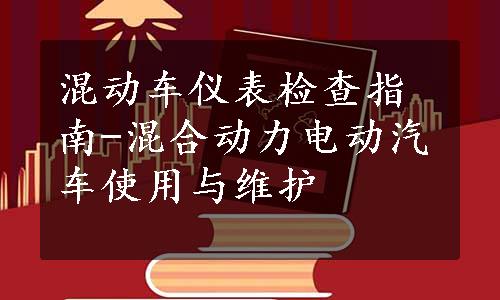 混动车仪表检查指南-混合动力电动汽车使用与维护